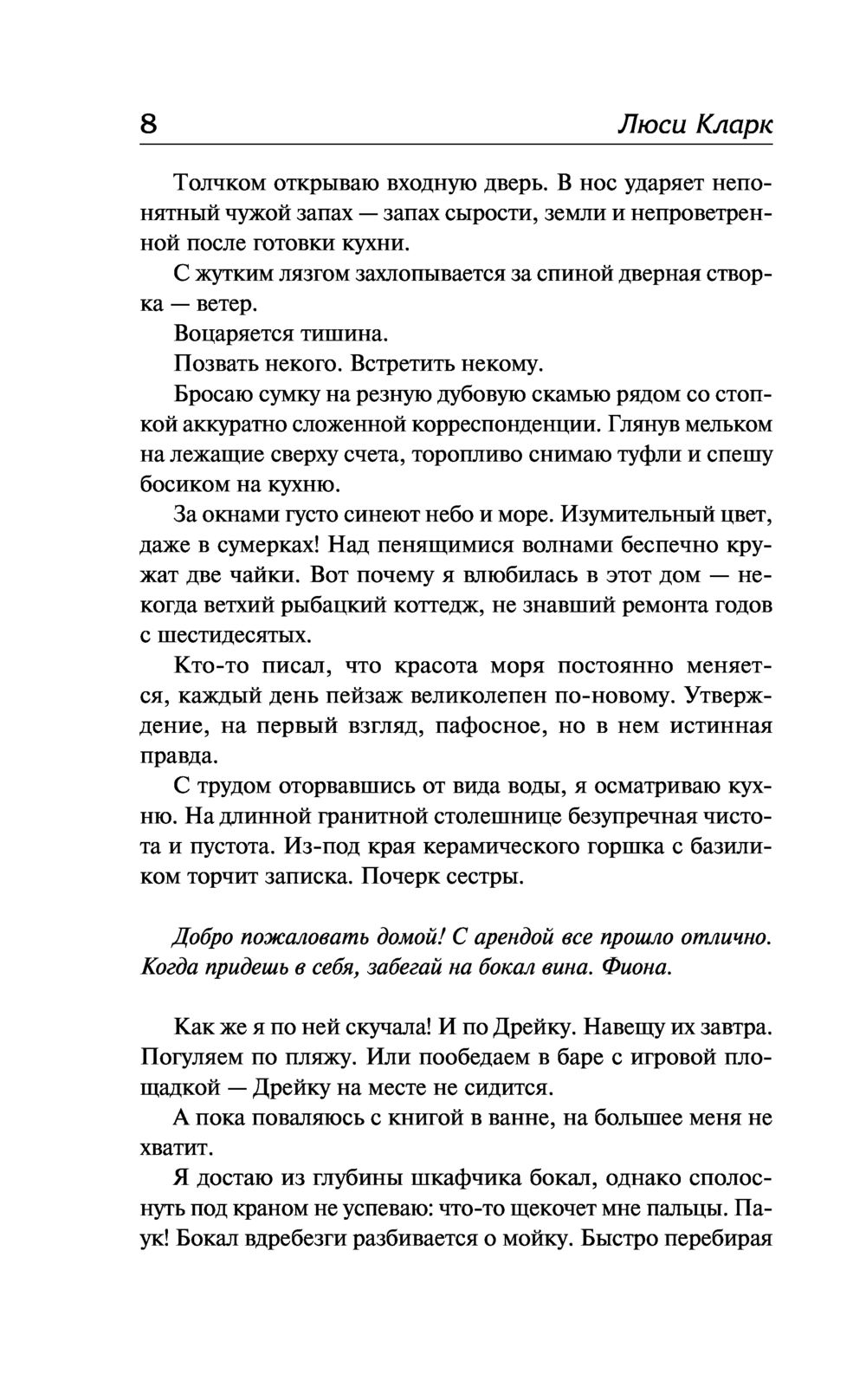 8 Люси Кларк

Толчком открываю входную дверь. В нос ударяет непонятный чужой запах — запах сырости, земли и непроветренной после готовки кухни.

С жутким лязгом захлопывается за спиной дверная створка — ветер.

Воцаряется тишина.

Позвать некого. Встретить некому.

Бросаю сумку на резную дубовую скамью рядом со стопкой аккуратно сложенной корреспонденции. Глянув мельком на лежащие сверху счета, торопливо снимаю туфли и спешу босиком на кухню.

За окнами густо синеют небо и море. Изумительный цвет, даже в сумерках! Над пенящимися волнами беспечно кружат две чайки. Вот почему я влюбилась в этот дом — некогда ветхий рыбацкий коттедж, не знавший ремонта годов с шестидесятых.

Кто-то писал, что красота моря постоянно меняется, каждый день пейзаж великолепен по-новому. Утверждение, на первый взгляд, пафосное, но в нем истинная правда.

С трудом оторвавшись от вида воды, я осматриваю кухню. На длинной гранитной столешнице безупречная чистота и пустота. Из-под края керамического горшка с базиликом торчит записка. Почерк сестры.

Добро пожаловать домой! С арендой все прошло отлично. Когда придешь в себя, забегай на бокал вина. Фиона.

Как же я по ней скучала! И по Дрейку. Навещу их завтра. Погуляем по пляжу. Или пообедаем в баре с игровой площадкой — Дрейку на месте не сидится.

А пока поваляюсь с книгой в ванне, на большее меня не хватит.

Я достаю из глубины шкафчика бокал, однако сполоснуть под краном не успеваю: что-то щекочет мне пальцы. Паук! Бокал вдребезги разбивается о мойку. Быстро перебирая